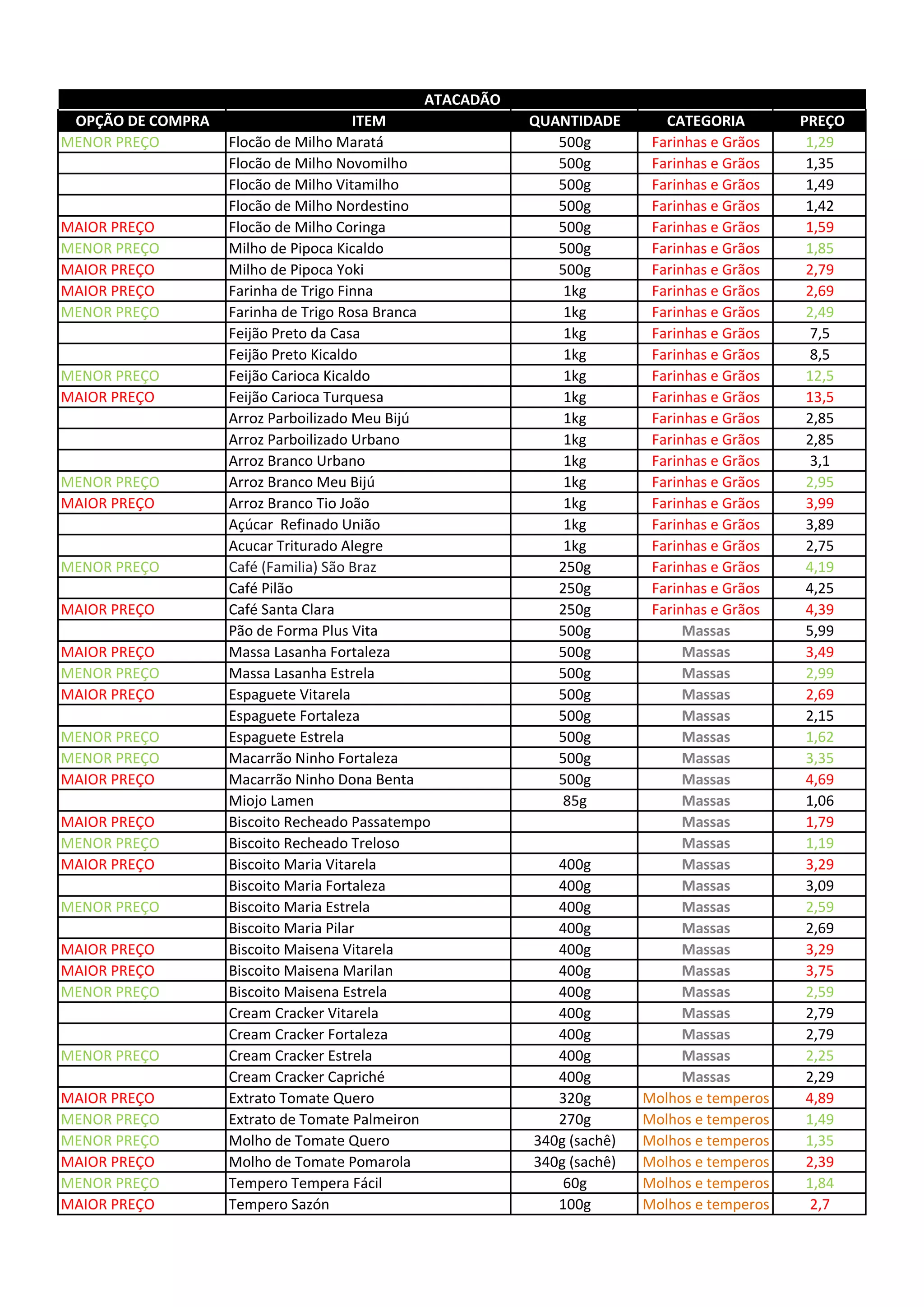 ATACADÃO

| OPÇÃO DE COMPRA | ITEM | QUANTIDADE | CATEGORIA | PREÇO |
|---|---|---|---|---|
| MENOR PREÇO | Flocão de Milho Maratá | 500g | Farinhas e Grãos | 1,29 |
| | Flocão de Milho Novomilho | 500g | Farinhas e Grãos | 1,35 |
| | Flocão de Milho Vitamilho | 500g | Farinhas e Grãos | 1,49 |
| | Flocão de Milho Nordestino | 500g | Farinhas e Grãos | 1,42 |
| MAIOR PREÇO | Flocão de Milho Coringa | 500g | Farinhas e Grãos | 1,59 |
| MENOR PREÇO | Milho de Pipoca Kicaldo | 500g | Farinhas e Grãos | 1,85 |
| MAIOR PREÇO | Milho de Pipoca Yoki | 500g | Farinhas e Grãos | 2,79 |
| MAIOR PREÇO | Farinha de Trigo Finna | 1kg | Farinhas e Grãos | 2,69 |
| MENOR PREÇO | Farinha de Trigo Rosa Branca | 1kg | Farinhas e Grãos | 2,49 |
| | Feijão Preto da Casa | 1kg | Farinhas e Grãos | 7,5 |
| | Feijão Preto Kicaldo | 1kg | Farinhas e Grãos | 8,5 |
| MENOR PREÇO | Feijão Carioca Kicaldo | 1kg | Farinhas e Grãos | 12,5 |
| MAIOR PREÇO | Feijão Carioca Turquesa | 1kg | Farinhas e Grãos | 13,5 |
| | Arroz Parboilizado Meu Bijú | 1kg | Farinhas e Grãos | 2,85 |
| | Arroz Parboilizado Urbano | 1kg | Farinhas e Grãos | 2,85 |
| | Arroz Branco Urbano | 1kg | Farinhas e Grãos | 3,1 |
| MENOR PREÇO | Arroz Branco Meu Bijú | 1kg | Farinhas e Grãos | 2,95 |
| MAIOR PREÇO | Arroz Branco Tio João | 1kg | Farinhas e Grãos | 3,99 |
| | Açúcar Refinado União | 1kg | Farinhas e Grãos | 3,89 |
| | Acucar Triturado Alegre | 1kg | Farinhas e Grãos | 2,75 |
| MENOR PREÇO | Café (Familia) São Braz | 250g | Farinhas e Grãos | 4,19 |
| | Café Pilão | 250g | Farinhas e Grãos | 4,25 |
| MAIOR PREÇO | Café Santa Clara | 250g | Farinhas e Grãos | 4,39 |
| | Pão de Forma Plus Vita | 500g | Massas | 5,99 |
| MAIOR PREÇO | Massa Lasanha Fortaleza | 500g | Massas | 3,49 |
| MENOR PREÇO | Massa Lasanha Estrela | 500g | Massas | 2,99 |
| MAIOR PREÇO | Espaguete Vitarela | 500g | Massas | 2,69 |
| | Espaguete Fortaleza | 500g | Massas | 2,15 |
| MENOR PREÇO | Espaguete Estrela | 500g | Massas | 1,62 |
| MENOR PREÇO | Macarrão Ninho Fortaleza | 500g | Massas | 3,35 |
| MAIOR PREÇO | Macarrão Ninho Dona Benta | 500g | Massas | 4,69 |
| | Miojo Lamen | 85g | Massas | 1,06 |
| MAIOR PREÇO | Biscoito Recheado Passatempo | | Massas | 1,79 |
| MENOR PREÇO | Biscoito Recheado Treloso | | Massas | 1,19 |
| MAIOR PREÇO | Biscoito Maria Vitarela | 400g | Massas | 3,29 |
| | Biscoito Maria Fortaleza | 400g | Massas | 3,09 |
| MENOR PREÇO | Biscoito Maria Estrela | 400g | Massas | 2,59 |
| | Biscoito Maria Pilar | 400g | Massas | 2,69 |
| MAIOR PREÇO | Biscoito Maisena Vitarela | 400g | Massas | 3,29 |
| MAIOR PREÇO | Biscoito Maisena Marilan | 400g | Massas | 3,75 |
| MENOR PREÇO | Biscoito Maisena Estrela | 400g | Massas | 2,59 |
| | Cream Cracker Vitarela | 400g | Massas | 2,79 |
| | Cream Cracker Fortaleza | 400g | Massas | 2,79 |
| MENOR PREÇO | Cream Cracker Estrela | 400g | Massas | 2,25 |
| | Cream Cracker Capriché | 400g | Massas | 2,29 |
| MAIOR PREÇO | Extrato Tomate Quero | 320g | Molhos e temperos | 4,89 |
| MENOR PREÇO | Extrato de Tomate Palmeiron | 270g | Molhos e temperos | 1,49 |
| MENOR PREÇO | Molho de Tomate Quero | 340g (sachê) | Molhos e temperos | 1,35 |
| MAIOR PREÇO | Molho de Tomate Pomarola | 340g (sachê) | Molhos e temperos | 2,39 |
| MENOR PREÇO | Tempero Tempera Fácil | 60g | Molhos e temperos | 1,84 |
| MAIOR PREÇO | Tempero Sazón | 100g | Molhos e temperos | 2,7 |